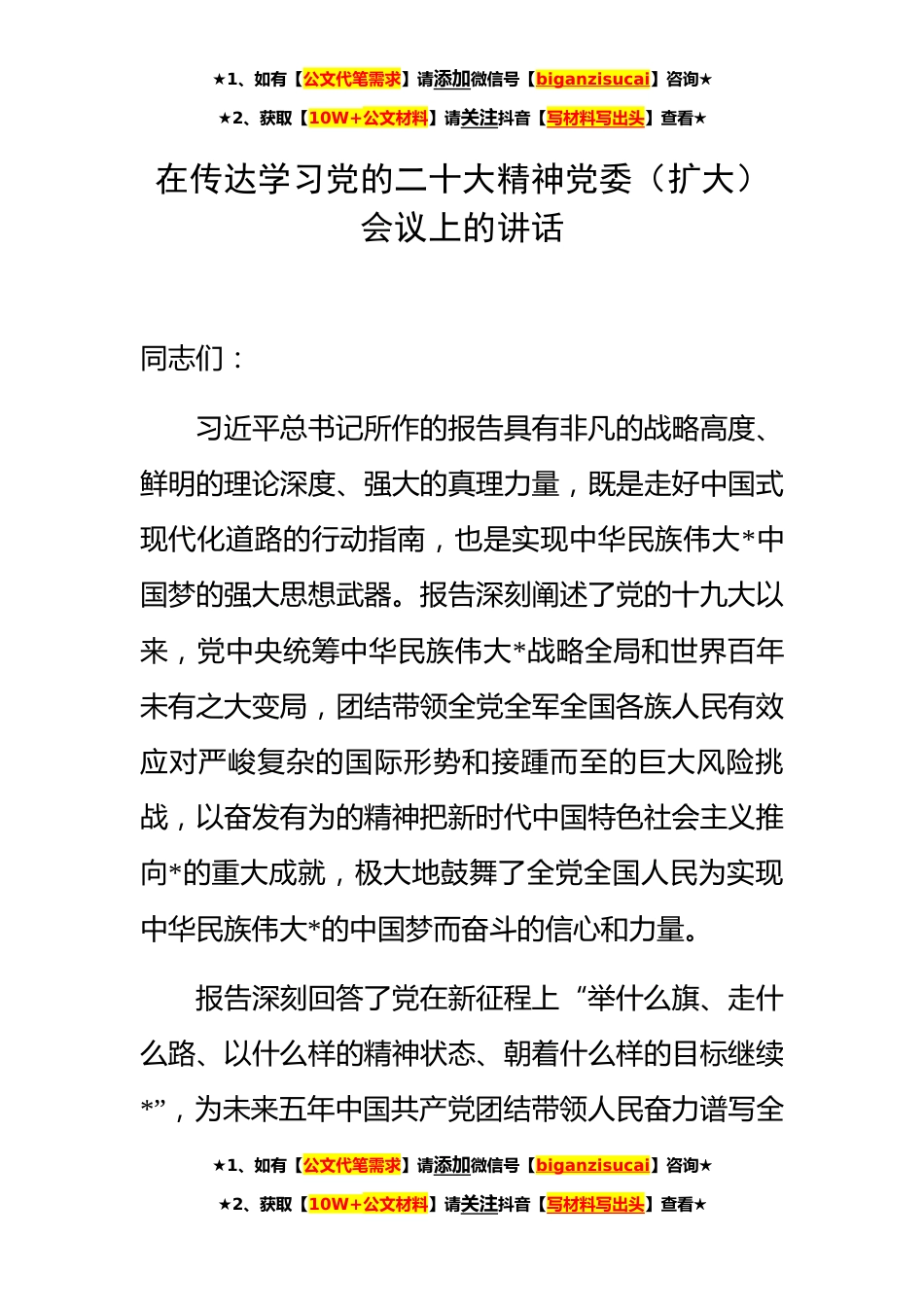 ★1、如有【公文代笔需求】请添加微信号【biganzisucai】咨询★
★2、获取【10W+公文材料】请关注抖音【写材料写出头】查看★

在传达学习党的二十大精神党委（扩大）会议上的讲话

同志们：

习近平总书记所作的报告具有非凡的战略高度、鲜明的理论深度、强大的真理力量，既是走好中国式现代化道路的行动指南，也是实现中华民族伟大*中国梦的强大思想武器。报告深刻阐述了党的十九大以来，党中央统筹中华民族伟大*战略全局和世界百年未有之大变局，团结带领全党全军全国各族人民有效应对严峻复杂的国际形势和接踵而至的巨大风险挑战，以奋发有为的精神把新时代中国特色社会主义推向*的重大成就，极大地鼓舞了全党全国人民为实现中华民族伟大*的中国梦而奋斗的信心和力量。

报告深刻回答了党在新征程上“举什么旗、走什么路、以什么样的精神状态、朝着什么样的目标继续*”，为未来五年中国共产党团结带领人民奋力谱写全

★1、如有【公文代笔需求】请添加微信号【biganzisucai】咨询★
★2、获取【10W+公文材料】请关注抖音【写材料写出头】查看★